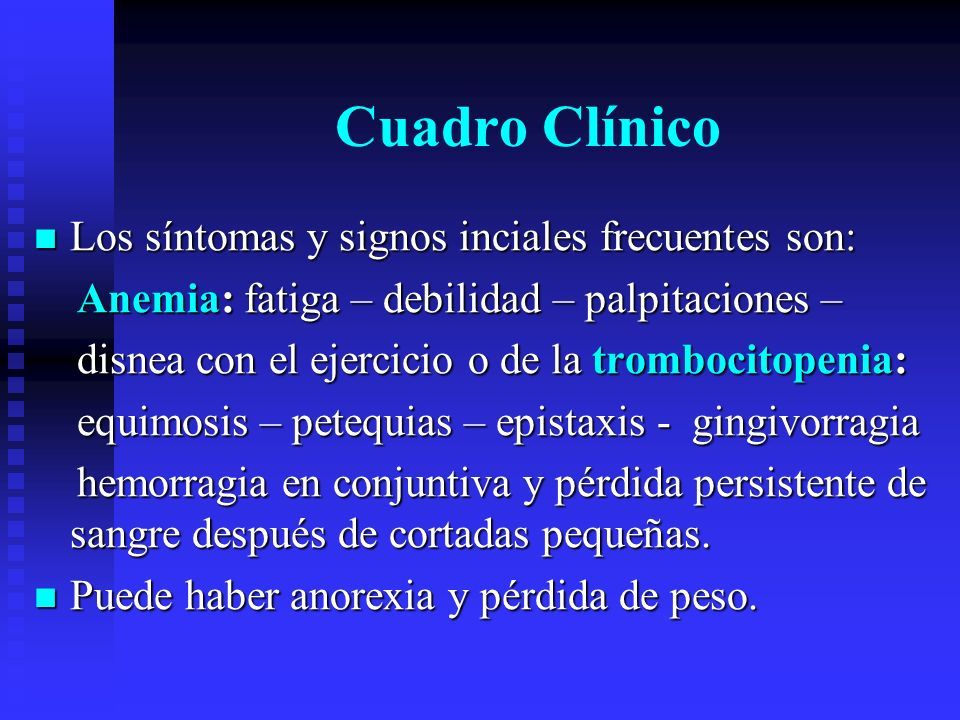 Cuadro Clínico

Los síntomas y signos inciales frecuentes son:
Anemia: fatiga – debilidad – palpitaciones – disnea con el ejercicio o de la trombocitopenia: equimosis – petequias – epistaxis - gingivorragia hemorragia en conjuntiva y pérdida persistente de sangre después de cortadas pequeñas.

Puede haber anorexia y pérdida de peso.